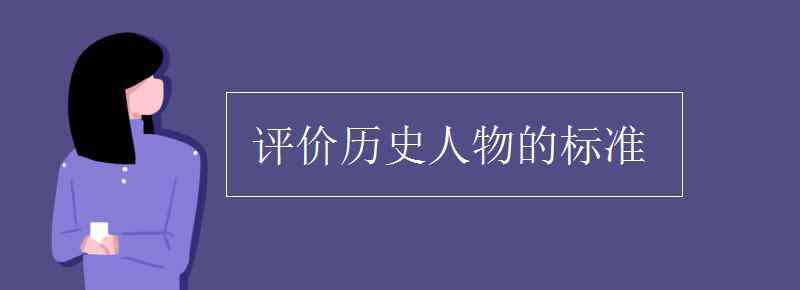 评价历史人物的标准